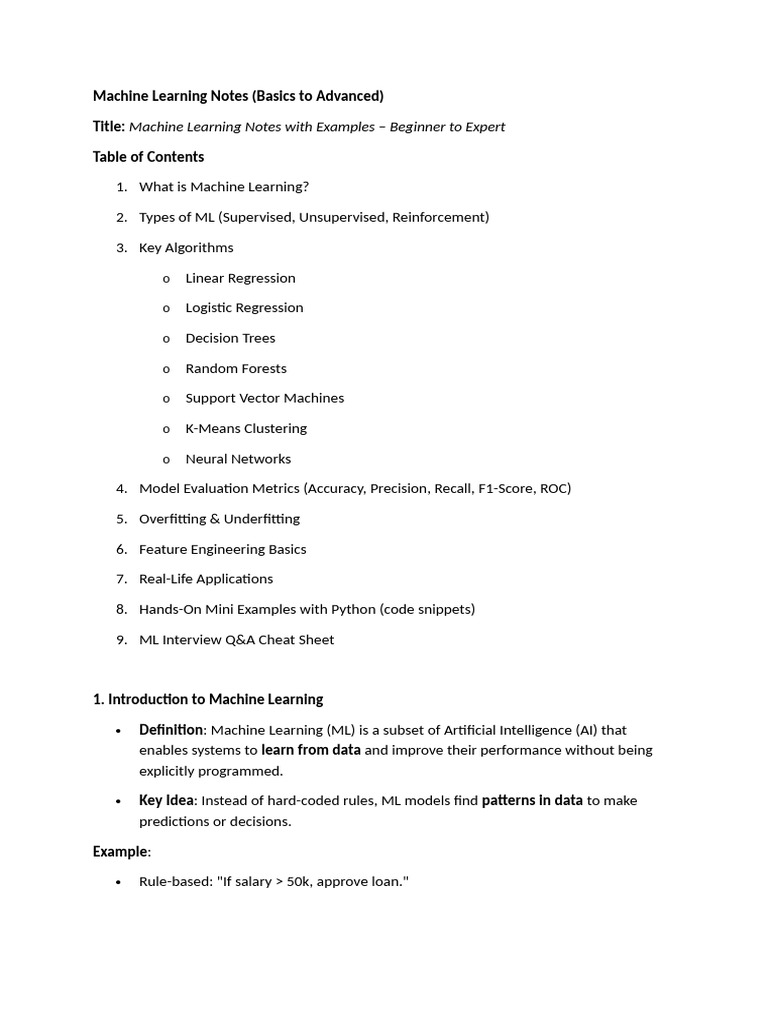 Machine Learning Notes (Basics to Advanced)

Title: Machine Learning Notes with Examples – Beginner to Expert

Table of Contents

1. What is Machine Learning?
2. Types of ML (Supervised, Unsupervised, Reinforcement)
3. Key Algorithms
   o Linear Regression
   o Logistic Regression
   o Decision Trees
   o Random Forests
   o Support Vector Machines
   o K-Means Clustering
   o Neural Networks
4. Model Evaluation Metrics (Accuracy, Precision, Recall, F1-Score, ROC)
5. Overfitting & Underfitting
6. Feature Engineering Basics
7. Real-Life Applications
8. Hands-On Mini Examples with Python (code snippets)
9. ML Interview Q&A Cheat Sheet

1. Introduction to Machine Learning

• Definition: Machine Learning (ML) is a subset of Artificial Intelligence (AI) that enables systems to learn from data and improve their performance without being explicitly programmed.
• Key Idea: Instead of hard-coded rules, ML models find patterns in data to make predictions or decisions.

Example:

• Rule-based: "If salary > 50k, approve loan."